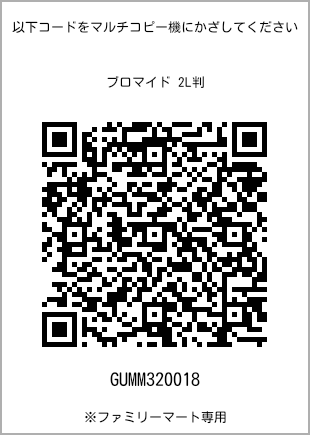 以下コードをマルチコピー機にかざしてください

ブロマイド 2L判

GUMM320018

※ファミリーマート専用